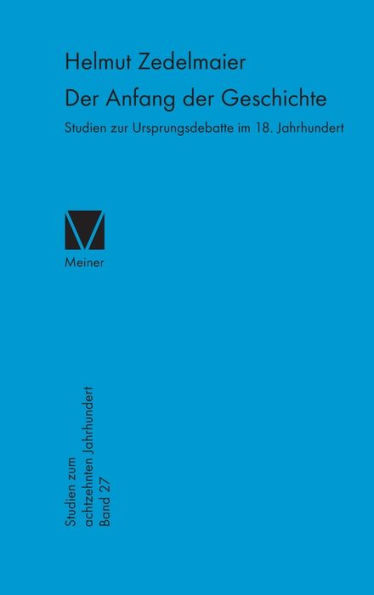 Helmut Zedelmaier

Der Anfang der Geschichte

Studien zur Ursprungsdebatte im 18. Jahrhundert

Meiner

Studien zum
achtzehnten Jahrhundert
Band 27